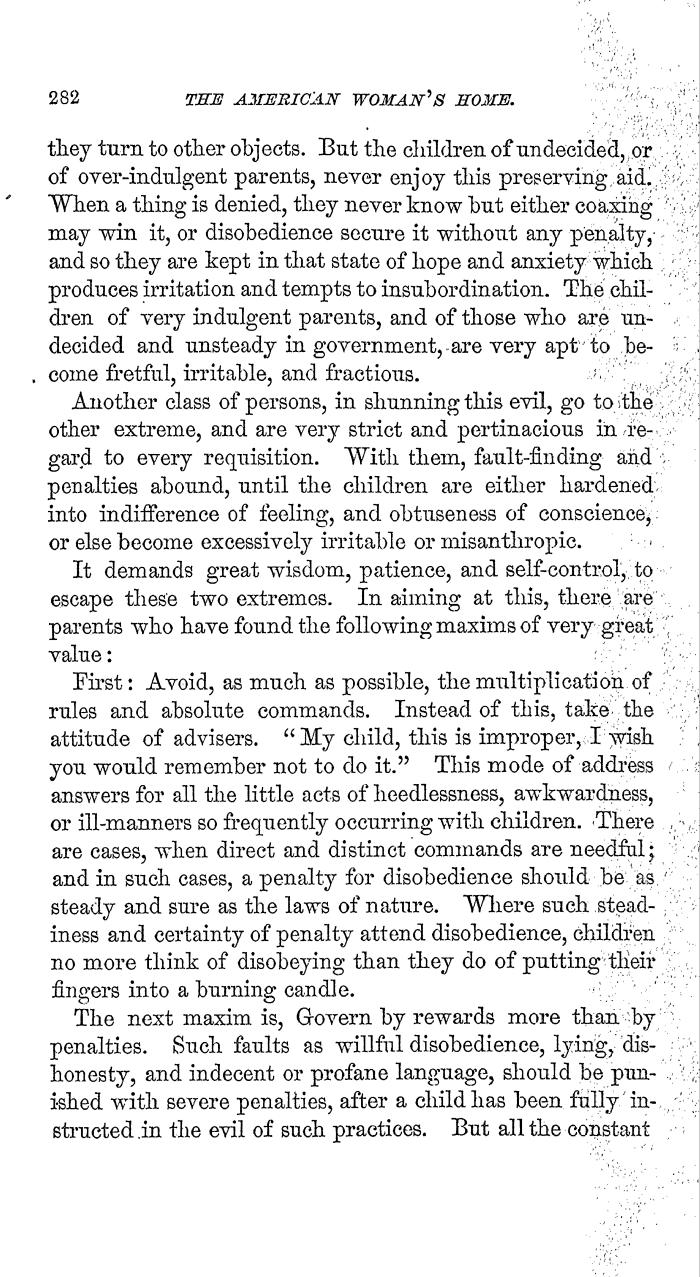 282 THE AMERICAN WOMAN'S HOME.

they turn to other objects. But the children of undecided, or of over-indulgent parents, never enjoy this preserving aid. When a thing is denied, they never know but either coaxing may win it, or disobedience secure it without any penalty, and so they are kept in that state of hope and anxiety which produces irritation and tempts to insubordination. The children of very indulgent parents, and of those who are undecided and unsteady in government, are very apt to become fretful, irritable, and fractious.

Another class of persons, in shunning this evil, go to the other extreme, and are very strict and pertinacious in regard to every requisition. With them, fault-finding and penalties abound, until the children are either hardened into indifference of feeling, and obtuseness of conscience, or else become excessively irritable or misanthropic.

It demands great wisdom, patience, and self-control, to escape these two extremes. In aiming at this, there are parents who have found the following maxims of very great value:

First: Avoid, as much as possible, the multiplication of rules and absolute commands. Instead of this, take the attitude of advisers. "My child, this is improper, I wish you would remember not to do it." This mode of address answers for all the little acts of heedlessness, awkwardness, or ill-manners so frequently occurring with children. There are cases, when direct and distinct commands are needful; and in such cases, a penalty for disobedience should be as steady and sure as the laws of nature. Where such steadiness and certainty of penalty attend disobedience, children no more think of disobeying than they do of putting their fingers into a burning candle.

The next maxim is, Govern by rewards more than by penalties. Such faults as willful disobedience, lying, dishonesty, and indecent or profane language, should be punished with severe penalties, after a child has been fully instructed in the evil of such practices. But all the constant